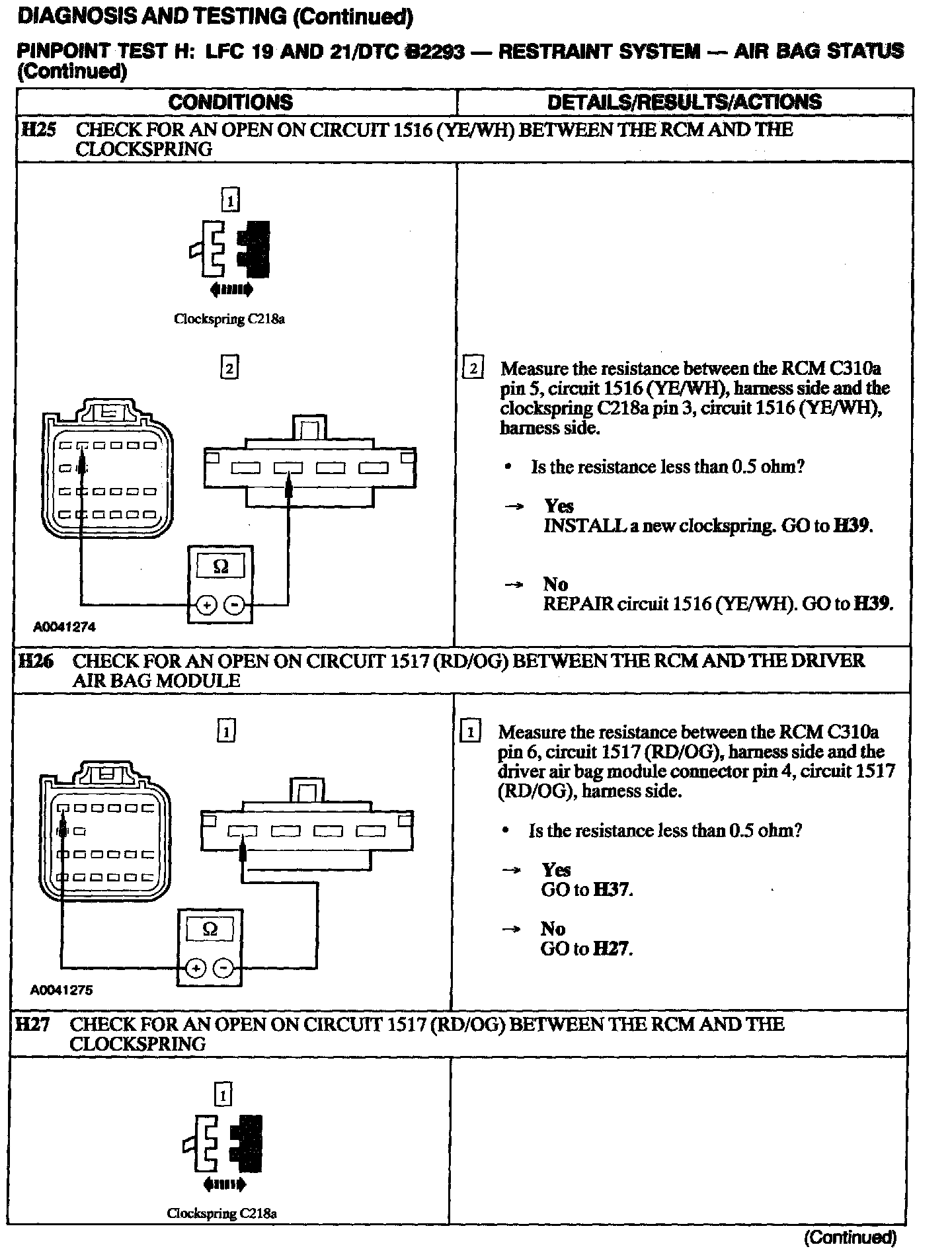 DIAGNOSIS AND TESTING (Continued)

PINPOINT TEST H: LFC 19 AND 21/DTC B2293 — RESTRAINT SYSTEM — AIR BAG STATUS (Continued)

| CONDITIONS | DETAILS/RESULTS/ACTIONS |
|---|---|
| H25 CHECK FOR AN OPEN ON CIRCUIT 1516 (YE/WH) BETWEEN THE RCM AND THE CLOCKSPRING | |
| 1 Clockspring C218a 2 Ω + − A0041274 | 2 Measure the resistance between the RCM C310a pin 5, circuit 1516 (YE/WH), harness side and the clockspring C218a pin 3, circuit 1516 (YE/WH), harness side. • Is the resistance less than 0.5 ohm? → Yes INSTALL a new clockspring. GO to H39. → No REPAIR circuit 1516 (YE/WH). GO to H39. |
| H26 CHECK FOR AN OPEN ON CIRCUIT 1517 (RD/OG) BETWEEN THE RCM AND THE DRIVER AIR BAG MODULE | |
| 1 Ω + − A0041275 | 1 Measure the resistance between the RCM C310a pin 6, circuit 1517 (RD/OG), harness side and the driver air bag module connector pin 4, circuit 1517 (RD/OG), harness side. • Is the resistance less than 0.5 ohm? → Yes GO to H37. → No GO to H27. |
| H27 CHECK FOR AN OPEN ON CIRCUIT 1517 (RD/OG) BETWEEN THE RCM AND THE CLOCKSPRING | |
| 1 Clockspring C218a | |

(Continued)